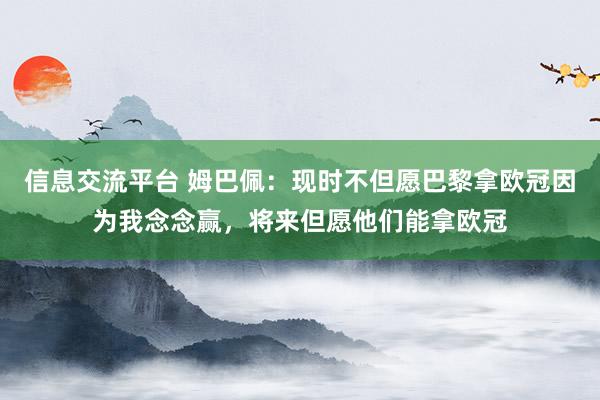 信息交流平台 姆巴佩：现时不但愿巴黎拿欧冠因为我念念赢，将来但愿他们能拿欧冠